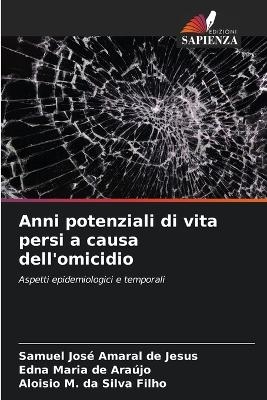 EDIZIONI
SAPIENZA

Anni potenziali di vita persi a causa dell'omicidio

Aspetti epidemiologici e temporali

Samuel José Amaral de Jesus
Edna Maria de Araújo
Aloisio M. da Silva Filho